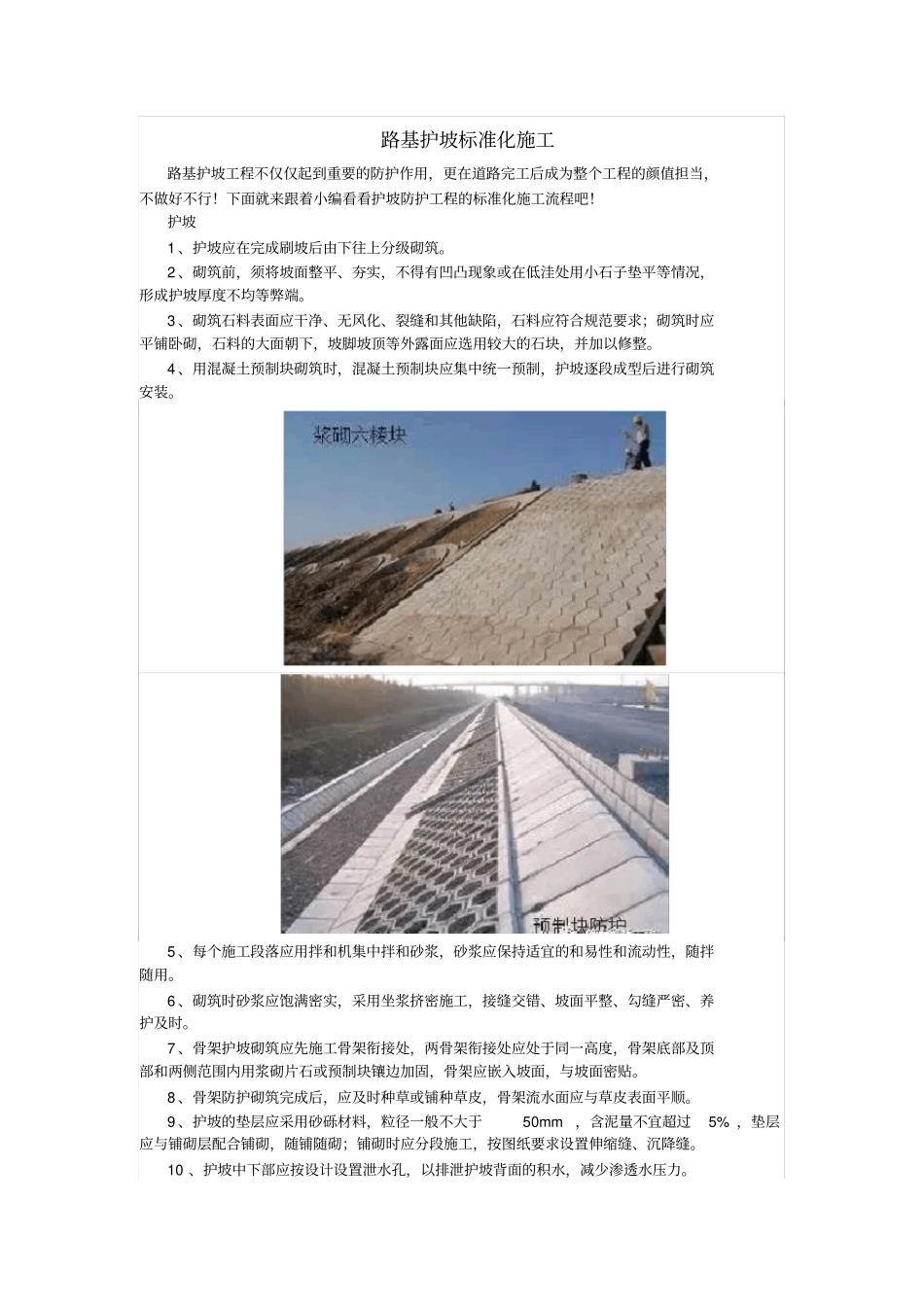 路基护坡标准化施工

路基护坡工程不仅仅起到重要的防护作用，更在道路完工后成为整个工程的颜值担当，不做好不行！下面就来跟着小编看看护坡防护工程的标准化施工流程吧！

护坡

1、护坡应在完成刷坡后由下往上分级砌筑。

2、砌筑前，须将坡面整平、夯实，不得有凹凸现象或在低洼处用小石子垫平等情况，形成护坡厚度不均等弊端。

3、砌筑石料表面应干净、无风化、裂缝和其他缺陷，石料应符合规范要求；砌筑时应平铺卧砌，石料的大面朝下，坡脚坡顶等外露面应选用较大的石块，并加以修整。

4、用混凝土预制块砌筑时，混凝土预制块应集中统一预制，护坡逐段成型后进行砌筑安装。

浆砌六棱块

预制块防护

5、每个施工段落应用拌和机集中拌和砂浆，砂浆应保持适宜的和易性和流动性，随拌随用。

6、砌筑时砂浆应饱满密实，采用坐浆挤密施工，接缝交错、坡面平整、勾缝严密、养护及时。

7、骨架护坡砌筑应先施工骨架衔接处，两骨架衔接处应处于同一高度，骨架底部及顶部和两侧范围内用浆砌片石或预制块镶边加固，骨架应嵌入坡面，与坡面密贴。

8、骨架防护砌筑完成后，应及时种草或铺种草皮，骨架流水面应与草皮表面平顺。

9、护坡的垫层应采用砂砾材料，粒径一般不大于 50mm ，含泥量不宜超过 5% ，垫层应与铺砌层配合铺砌，随铺随砌；铺砌时应分段施工，按图纸要求设置伸缩缝、沉降缝。

10 、护坡中下部应按设计设置泄水孔，以排泄护坡背面的积水，减少渗透水压力。